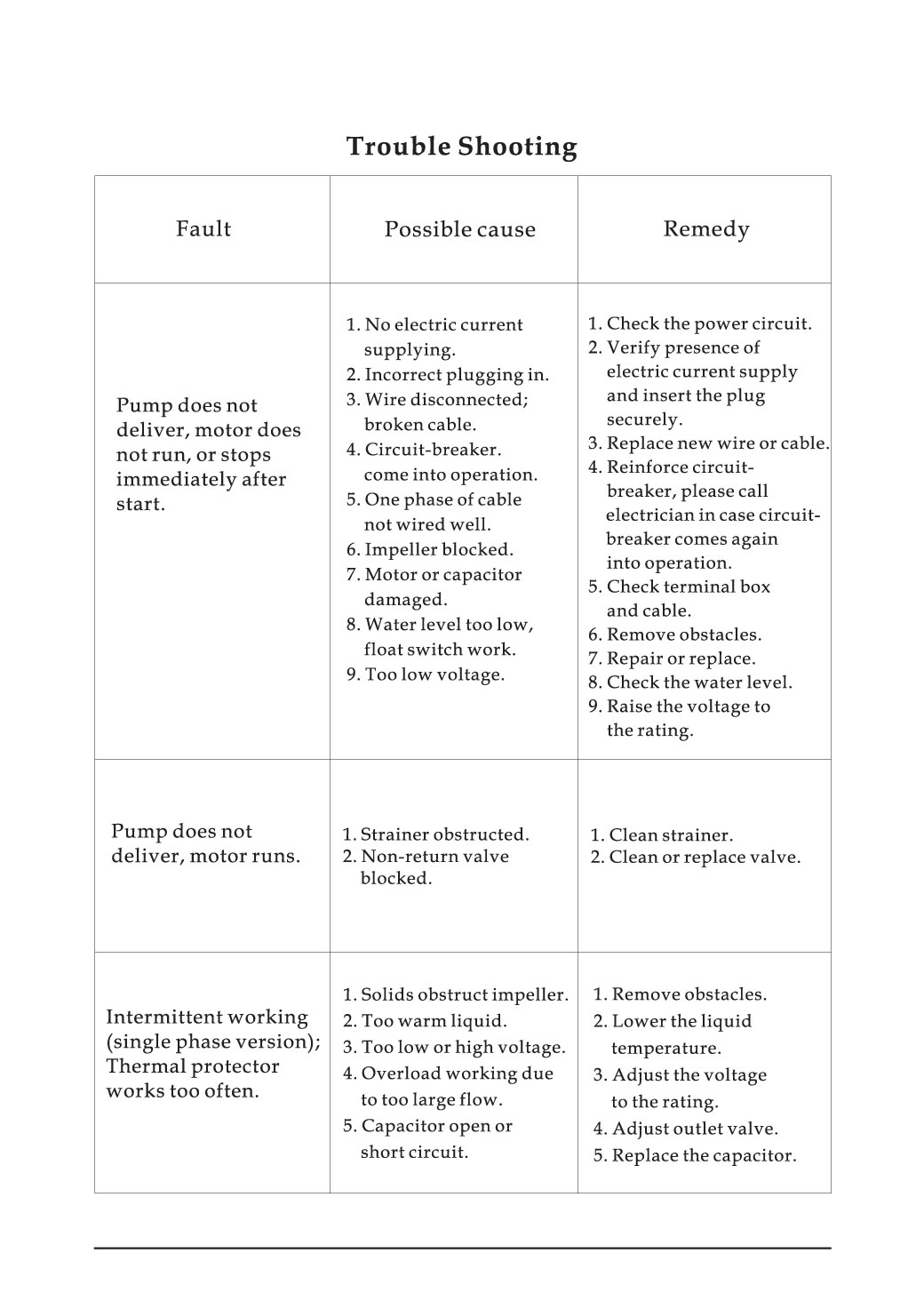 Trouble Shooting

| Fault | Possible cause | Remedy |
|---|---|---|
| Pump does not deliver, motor does not run, or stops immediately after start. | 1. No electric current supplying. 2. Incorrect plugging in. 3. Wire disconnected; broken cable. 4. Circuit-breaker. come into operation. 5. One phase of cable not wired well. 6. Impeller blocked. 7. Motor or capacitor damaged. 8. Water level too low, float switch work. 9. Too low voltage. | 1. Check the power circuit. 2. Verify presence of electric current supply and insert the plug securely. 3. Replace new wire or cable. 4. Reinforce circuit-breaker, please call electrician in case circuit-breaker comes again into operation. 5. Check terminal box and cable. 6. Remove obstacles. 7. Repair or replace. 8. Check the water level. 9. Raise the voltage to the rating. |
| Pump does not deliver, motor runs. | 1. Strainer obstructed. 2. Non-return valve blocked. | 1. Clean strainer. 2. Clean or replace valve. |
| Intermittent working (single phase version); Thermal protector works too often. | 1. Solids obstruct impeller. 2. Too warm liquid. 3. Too low or high voltage. 4. Overload working due to too large flow. 5. Capacitor open or short circuit. | 1. Remove obstacles. 2. Lower the liquid temperature. 3. Adjust the voltage to the rating. 4. Adjust outlet valve. 5. Replace the capacitor. |